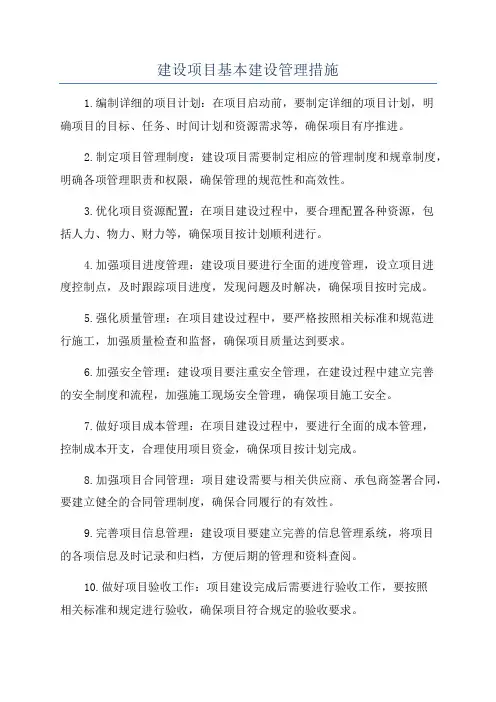 建设项目基本建设管理措施

1.编制详细的项目计划：在项目启动前，要制定详细的项目计划，明确项目的目标、任务、时间计划和资源需求等，确保项目有序推进。

2.制定项目管理制度：建设项目需要制定相应的管理制度和规章制度，明确各项管理职责和权限，确保管理的规范性和高效性。

3.优化项目资源配置：在项目建设过程中，要合理配置各种资源，包括人力、物力、财力等，确保项目按计划顺利进行。

4.加强项目进度管理：建设项目要进行全面的进度管理，设立项目进度控制点，及时跟踪项目进度，发现问题及时解决，确保项目按时完成。

5.强化质量管理：在项目建设过程中，要严格按照相关标准和规范进行施工，加强质量检查和监督，确保项目质量达到要求。

6.加强安全管理：建设项目要注重安全管理，在建设过程中建立完善的安全制度和流程，加强施工现场安全管理，确保项目施工安全。

7.做好项目成本管理：在项目建设过程中，要进行全面的成本管理，控制成本开支，合理使用项目资金，确保项目按计划完成。

8.加强项目合同管理：项目建设需要与相关供应商、承包商签署合同，要建立健全的合同管理制度，确保合同履行的有效性。

9.完善项目信息管理：建设项目要建立完善的信息管理系统，将项目的各项信息及时记录和归档，方便后期的管理和资料查阅。

10.做好项目验收工作：项目建设完成后需要进行验收工作，要按照相关标准和规定进行验收，确保项目符合规定的验收要求。